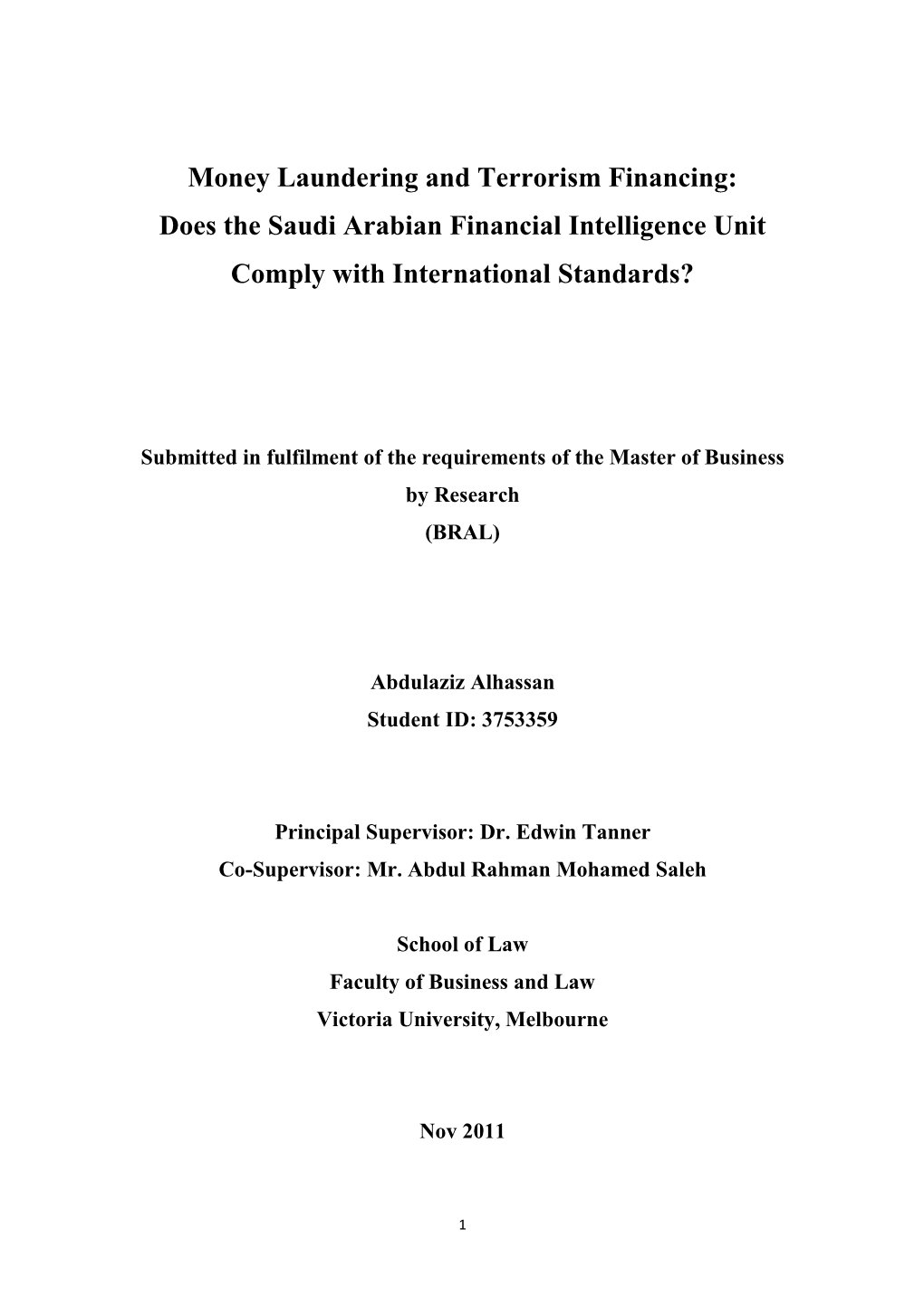 Money Laundering and Terrorism Financing:
Does the Saudi Arabian Financial Intelligence Unit Comply with International Standards?

Submitted in fulfilment of the requirements of the Master of Business by Research
(BRAL)

Abdulaziz Alhassan
Student ID: 3753359

Principal Supervisor: Dr. Edwin Tanner
Co-Supervisor: Mr. Abdul Rahman Mohamed Saleh

School of Law
Faculty of Business and Law
Victoria University, Melbourne

Nov 2011

1